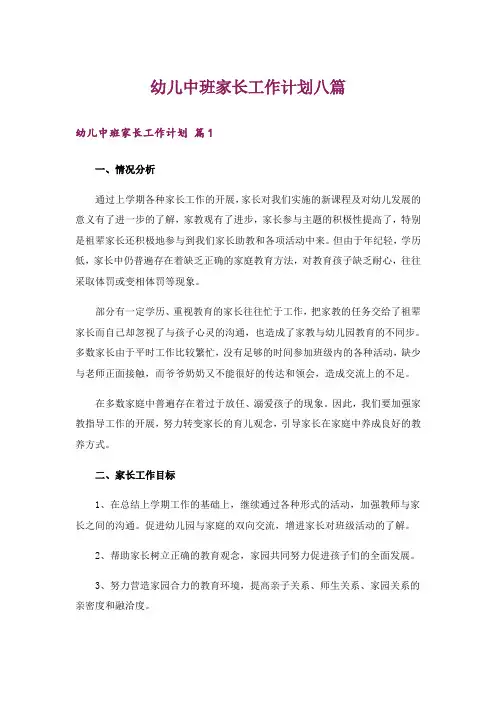 幼儿中班家长工作计划八篇

幼儿中班家长工作计划 篇1

一、情况分析

通过上学期各种家长工作的开展，家长对我们实施的新课程及对幼儿发展的意义有了进一步的了解，家教观有了进步，家长参与主题的积极性提高了，特别是祖辈家长还积极地参与到我们家长助教和各项活动中来。但由于年纪轻，学历低，家长中仍普遍存在着缺乏正确的家庭教育方法，对教育孩子缺乏耐心，往往采取体罚或变相体罚等现象。

部分有一定学历、重视教育的家长往往忙于工作，把家教的任务交给了祖辈家长而自己却忽视了与孩子心灵的沟通，也造成了家教与幼儿园教育的不同步。多数家长由于平时工作比较繁忙，没有足够的时间参加班级内的各种活动，缺少与老师正面接触，而爷爷奶奶又不能很好的传达和领会，造成交流上的不足。

在多数家庭中普遍存在着过于放任、溺爱孩子的现象，因此，我们要加强家教指导工作的开展，努力转变家长的育儿观念，引导家长在家庭中养成良好的教养方式。

二、家长工作目标

1、在总结上学期工作的基础上，继续通过各种形式的活动，加强教师与家长之间的沟通。促进幼儿园与家庭的双向交流，增进家长对班级活动的了解。

2、帮助家长树立正确的教育观念，家园共同努力促进孩子们的全面发展。

3、努力营造家园合力的教育环境，提高亲子关系、师生关系、家园关系的亲密度和融洽度。